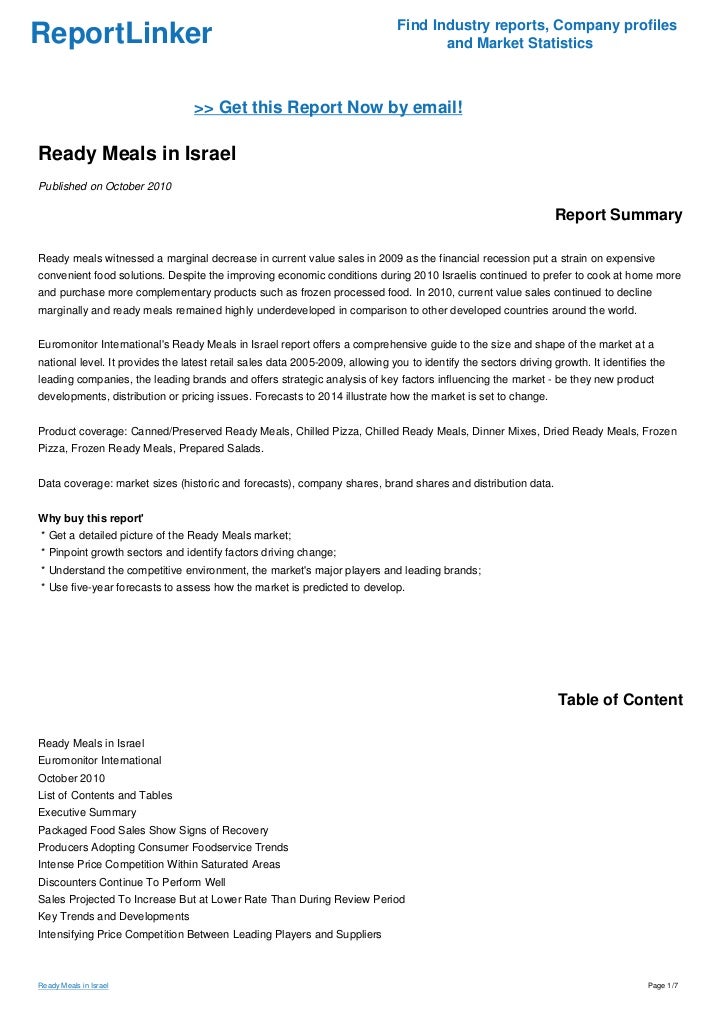 ReportLinker

Find Industry reports, Company profiles and Market Statistics

>> Get this Report Now by email!

Ready Meals in Israel

Published on October 2010

Report Summary

Ready meals witnessed a marginal decrease in current value sales in 2009 as the financial recession put a strain on expensive convenient food solutions. Despite the improving economic conditions during 2010 Israelis continued to prefer to cook at home more and purchase more complementary products such as frozen processed food. In 2010, current value sales continued to decline marginally and ready meals remained highly underdeveloped in comparison to other developed countries around the world.

Euromonitor International's Ready Meals in Israel report offers a comprehensive guide to the size and shape of the market at a national level. It provides the latest retail sales data 2005-2009, allowing you to identify the sectors driving growth. It identifies the leading companies, the leading brands and offers strategic analysis of key factors influencing the market - be they new product developments, distribution or pricing issues. Forecasts to 2014 illustrate how the market is set to change.

Product coverage: Canned/Preserved Ready Meals, Chilled Pizza, Chilled Ready Meals, Dinner Mixes, Dried Ready Meals, Frozen Pizza, Frozen Ready Meals, Prepared Salads.

Data coverage: market sizes (historic and forecasts), company shares, brand shares and distribution data.

Why buy this report'
* Get a detailed picture of the Ready Meals market;
* Pinpoint growth sectors and identify factors driving change;
* Understand the competitive environment, the market's major players and leading brands;
* Use five-year forecasts to assess how the market is predicted to develop.

Table of Content

Ready Meals in Israel
Euromonitor International
October 2010
List of Contents and Tables
Executive Summary
Packaged Food Sales Show Signs of Recovery
Producers Adopting Consumer Foodservice Trends
Intense Price Competition Within Saturated Areas
Discounters Continue To Perform Well
Sales Projected To Increase But at Lower Rate Than During Review Period
Key Trends and Developments
Intensifying Price Competition Between Leading Players and Suppliers

Ready Meals in Israel

Page 1/7